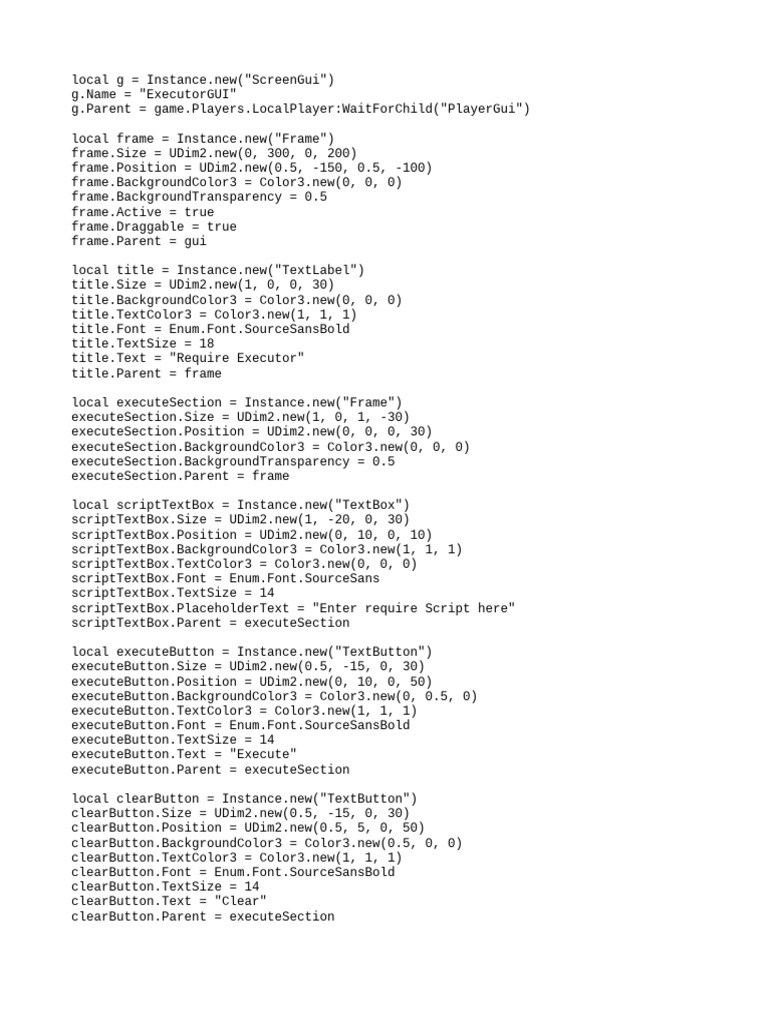 local g = Instance.new("ScreenGui")
g.Name = "ExecutorGUI"
g.Parent = game.Players.LocalPlayer:WaitForChild("PlayerGui")

local frame = Instance.new("Frame")
frame.Size = UDim2.new(0, 300, 0, 200)
frame.Position = UDim2.new(0.5, -150, 0.5, -100)
frame.BackgroundColor3 = Color3.new(0, 0, 0)
frame.BackgroundTransparency = 0.5
frame.Active = true
frame.Draggable = true
frame.Parent = gui

local title = Instance.new("TextLabel")
title.Size = UDim2.new(1, 0, 0, 30)
title.BackgroundColor3 = Color3.new(0, 0, 0)
title.TextColor3 = Color3.new(1, 1, 1)
title.Font = Enum.Font.SourceSansBold
title.TextSize = 18
title.Text = "Require Executor"
title.Parent = frame

local executeSection = Instance.new("Frame")
executeSection.Size = UDim2.new(1, 0, 1, -30)
executeSection.Position = UDim2.new(0, 0, 0, 30)
executeSection.BackgroundColor3 = Color3.new(0, 0, 0)
executeSection.BackgroundTransparency = 0.5
executeSection.Parent = frame

local scriptTextBox = Instance.new("TextBox")
scriptTextBox.Size = UDim2.new(1, -20, 0, 30)
scriptTextBox.Position = UDim2.new(0, 10, 0, 10)
scriptTextBox.BackgroundColor3 = Color3.new(1, 1, 1)
scriptTextBox.TextColor3 = Color3.new(0, 0, 0)
scriptTextBox.Font = Enum.Font.SourceSans
scriptTextBox.TextSize = 14
scriptTextBox.PlaceholderText = "Enter require Script here"
scriptTextBox.Parent = executeSection

local executeButton = Instance.new("TextButton")
executeButton.Size = UDim2.new(0.5, -15, 0, 30)
executeButton.Position = UDim2.new(0, 10, 0, 50)
executeButton.BackgroundColor3 = Color3.new(0, 0.5, 0)
executeButton.TextColor3 = Color3.new(1, 1, 1)
executeButton.Font = Enum.Font.SourceSansBold
executeButton.TextSize = 14
executeButton.Text = "Execute"
executeButton.Parent = executeSection

local clearButton = Instance.new("TextButton")
clearButton.Size = UDim2.new(0.5, -15, 0, 30)
clearButton.Position = UDim2.new(0.5, 5, 0, 50)
clearButton.BackgroundColor3 = Color3.new(0.5, 0, 0)
clearButton.TextColor3 = Color3.new(1, 1, 1)
clearButton.Font = Enum.Font.SourceSansBold
clearButton.TextSize = 14
clearButton.Text = "Clear"
clearButton.Parent = executeSection